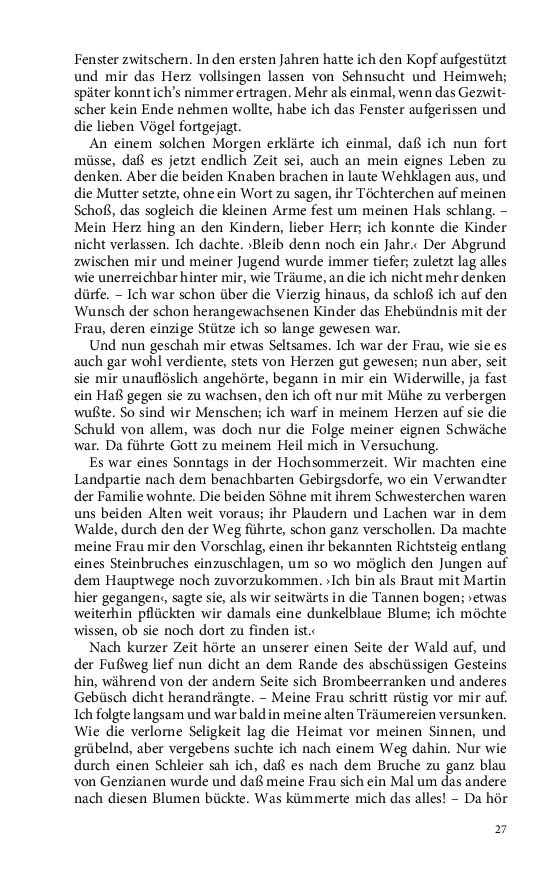 Fenster zwitschern. In den ersten Jahren hatte ich den Kopf aufgestützt und mir das Herz vollsingen lassen von Sehnsucht und Heimweh; später konnt ich's nimmer ertragen. Mehr als einmal, wenn das Gezwitscher kein Ende nehmen wollte, habe ich das Fenster aufgerissen und die lieben Vögel fortgejagt.

An einem solchen Morgen erklärte ich einmal, daß ich nun fort müsse, daß es jetzt endlich Zeit sei, auch an mein eignes Leben zu denken. Aber die beiden Knaben brachen in laute Wehklagen aus, und die Mutter setzte, ohne ein Wort zu sagen, ihr Töchterchen auf meinen Schoß, das sogleich die kleinen Arme fest um meinen Hals schlang. – Mein Herz hing an den Kindern, lieber Herr; ich konnte die Kinder nicht verlassen. Ich dachte. ›Bleib denn noch ein Jahr.‹ Der Abgrund zwischen mir und meiner Jugend wurde immer tiefer; zuletzt lag alles wie unerreichbar hinter mir, wie Träume, an die ich nicht mehr denken dürfe. – Ich war schon über die Vierzig hinaus, da schloß ich auf den Wunsch der schon herangewachsenen Kinder das Ehebündnis mit der Frau, deren einzige Stütze ich so lange gewesen war.

Und nun geschah mir etwas Seltsames. Ich war der Frau, wie sie es auch gar wohl verdiente, stets von Herzen gut gewesen; nun aber, seit sie mir unauflöslich angehörte, begann in mir ein Widerwille, ja fast ein Haß gegen sie zu wachsen, den ich oft nur mit Mühe zu verbergen wußte. So sind wir Menschen; ich warf in meinem Herzen auf sie die Schuld von allem, was doch nur die Folge meiner eignen Schwäche war. Da führte Gott zu meinem Heil mich in Versuchung.

Es war eines Sonntags in der Hochsommerzeit. Wir machten eine Landpartie nach dem benachbarten Gebirgsdorfe, wo ein Verwandter der Familie wohnte. Die beiden Söhne mit ihrem Schwesterchen waren uns beiden Alten weit voraus; ihr Plaudern und Lachen war in dem Walde, durch den der Weg führte, schon ganz verschollen. Da machte meine Frau mir den Vorschlag, einen ihr bekannten Richtsteig entlang eines Steinbruches einzuschlagen, um so wo möglich den Jungen auf dem Hauptwege noch zuvorzukommen. ›Ich bin als Braut mit Martin hier gegangen‹, sagte sie, als wir seitwärts in die Tannen bogen; ›etwas weiterhin pflückten wir damals eine dunkelblaue Blume; ich möchte wissen, ob sie noch dort zu finden ist.‹

Nach kurzer Zeit hörte an unserer einen Seite der Wald auf, und der Fußweg lief nun dicht an dem Rande des abschüssigen Gesteins hin, während von der andern Seite sich Brombeerranken und anderes Gebüsch dicht herandrängte. – Meine Frau schritt rüstig vor mir auf. Ich folgte langsam und war bald in meine alten Träumereien versunken. Wie die verlorne Seligkeit lag die Heimat vor meinen Sinnen, und grübelnd, aber vergebens suchte ich nach einem Weg dahin. Nur wie durch einen Schleier sah ich, daß es nach dem Bruche zu ganz blau von Genzianen wurde und daß meine Frau sich ein Mal um das andere nach diesen Blumen bückte. Was kümmerte mich das alles! – Da hör

27